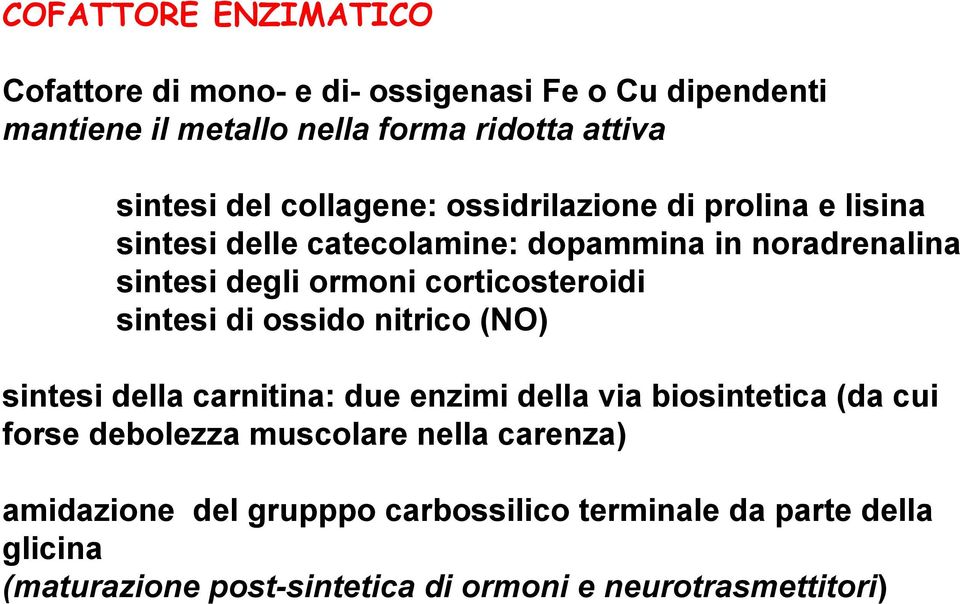 COFATTORE ENZIMATICO

Cofattore di mono- e di- ossigenasi Fe o Cu dipendenti
mantiene il metallo nella forma ridotta attiva

sintesi del collagene: ossidrilazione di prolina e lisina
sintesi delle catecolamine: dopammina in noradrenalina
sintesi degli ormoni corticosteroidi
sintesi di ossido nitrico (NO)

sintesi della carnitina: due enzimi della via biosintetica (da cui forse debolezza muscolare nella carenza)

amidazione del grupppo carbossilico terminale da parte della glicina
(maturazione post-sintetica di ormoni e neurotrasmettitori)